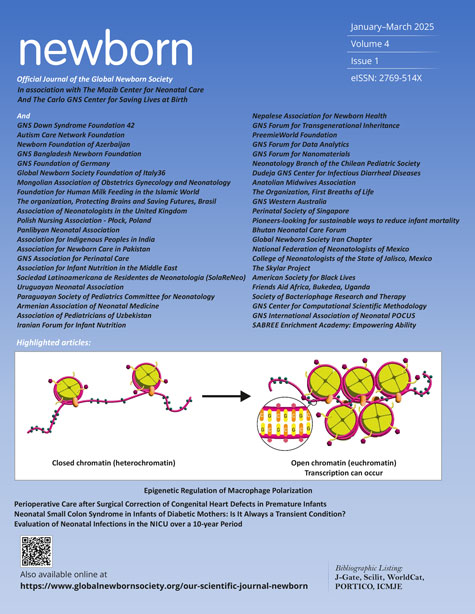 newborn

January–March 2025
Volume 4
Issue 1
eISSN: 2769-514X

Official Journal of the Global Newborn Society
In association with The Mozib Center for Neonatal Care
And The Carlo GNS Center for Saving Lives at Birth

And
GNS Down Syndrome Foundation 42
Autism Care Network Foundation
Newborn Foundation of Azerbaijan
GNS Bangladesh Newborn Foundation
GNS Foundation of Germany
Global Newborn Society Foundation of Italy36
Mongolian Association of Obstetrics Gynecology and Neonatology
Foundation for Human Milk Feeding in the Islamic World
The organization, Protecting Brains and Saving Futures, Brasil
Association of Neonatologists in the United Kingdom
Polish Nursing Association - Plock, Poland
Panlibyan Neonatal Association
Association for Indigenous Peoples in India
Association for Newborn Care in Pakistan
GNS Association for Perinatal Care
Association for Infant Nutrition in the Middle East
Sociedad Latinoamericana de Residentes de Neonatologia (SolaReNeo)
Uruguayan Neonatal Association
Paraguayan Society of Pediatrics Committee for Neonatology
Armenian Association of Neonatal Medicine
Association of Pediatricians of Uzbekistan
Iranian Forum for Infant Nutrition

Nepalese Association for Newborn Health
GNS Forum for Transgenerational Inheritance
PreemieWorld Foundation
GNS Forum for Data Analytics
GNS Forum for Nanomaterials
Neonatology Branch of the Chilean Pediatric Society
Dudeja GNS Center for Infectious Diarrheal Diseases
Anatolian Midwives Association
The Organization, First Breaths of Life
GNS Western Australia
Perinatal Society of Singapore
Pioneers-looking for sustainable ways to reduce infant mortality
Bhutan Neonatal Care Forum
Global Newborn Society Iran Chapter
National Federation of Neonatologists of Mexico
College of Neonatologists of the State of Jalisco, Mexico
The Skylar Project
American Society for Black Lives
Friends Aid Africa, Bukedea, Uganda
Society of Bacteriophage Research and Therapy
GNS Center for Computational Scientific Methodology
GNS International Association of Neonatal POCUS
SABREE Enrichment Academy: Empowering Ability

Highlighted articles:

Closed chromatin (heterochromatin)
Open chromatin (euchromatin)
Transcription can occur

Epigenetic Regulation of Macrophage Polarization
Perioperative Care after Surgical Correction of Congenital Heart Defects in Premature Infants
Neonatal Small Colon Syndrome in Infants of Diabetic Mothers: Is It Always a Transient Condition?
Evaluation of Neonatal Infections in the NICU over a 10-year Period

Also available online at
https://www.globalnewbornsociety.org/our-scientific-journal-newborn

Bibliographic Listing:
J-Gate, Scilit, WorldCat, PORTICO, ICMJE